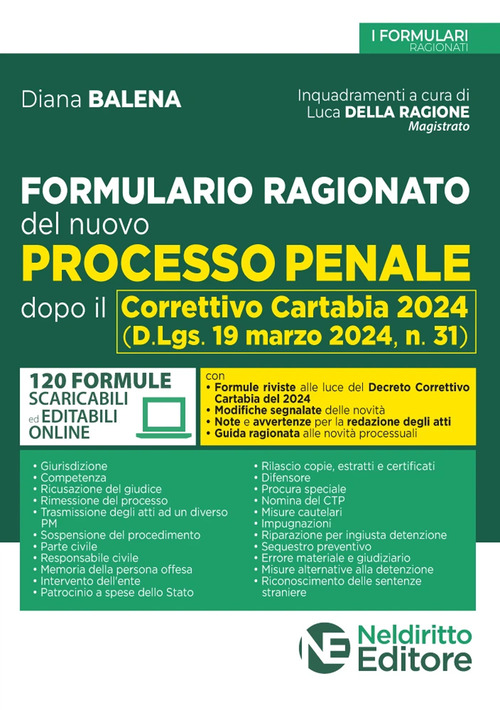 I FORMULARI
RAGIONATI

Diana BALENA

Inquadramenti a cura di
Luca DELLA RAGIONE
Magistrato

FORMULARIO RAGIONATO
del nuovo
PROCESSO PENALE
dopo il Correttivo Cartabia 2024
(D.Lgs. 19 marzo 2024, n. 31)

120 FORMULE
SCARICABILI
ed EDITABILI
ONLINE

con
• Formule riviste alle luce del Decreto Correttivo Cartabia del 2024
• Modifiche segnalate delle novità
• Note e avvertenze per la redazione degli atti
• Guida ragionata alle novità processuali

• Giurisdizione
• Competenza
• Ricusazione del giudice
• Rimessione del processo
• Trasmissione degli atti ad un diverso PM
• Sospensione del procedimento
• Parte civile
• Responsabile civile
• Memoria della persona offesa
• Intervento dell'ente
• Patrocinio a spese dello Stato

• Rilascio copie, estratti e certificati
• Difensore
• Procura speciale
• Nomina del CTP
• Misure cautelari
• Impugnazioni
• Riparazione per ingiusta detenzione
• Sequestro preventivo
• Errore materiale e giudiziario
• Misure alternative alla detenzione
• Riconoscimento delle sentenze straniere

NE Neldiritto
Editore